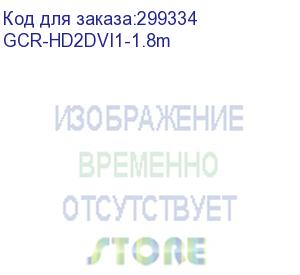 Код для заказа:299334
GCR-HD2DVI1-1.8m

ИЗОБРАЖЕНИЕ
ВРЕМЕННО
ОТСУТСТВУЕТ
STORE